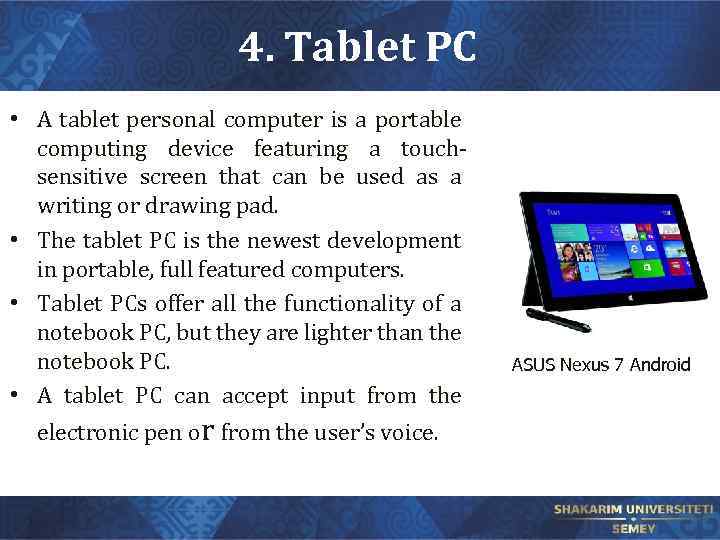 4. Tablet PC

• A tablet personal computer is a portable computing device featuring a touch-sensitive screen that can be used as a writing or drawing pad.
• The tablet PC is the newest development in portable, full featured computers.
• Tablet PCs offer all the functionality of a notebook PC, but they are lighter than the notebook PC.
• A tablet PC can accept input from the electronic pen or from the user's voice.

ASUS Nexus 7 Android

SHAKARIM UNIVERSITETI
SEMEY